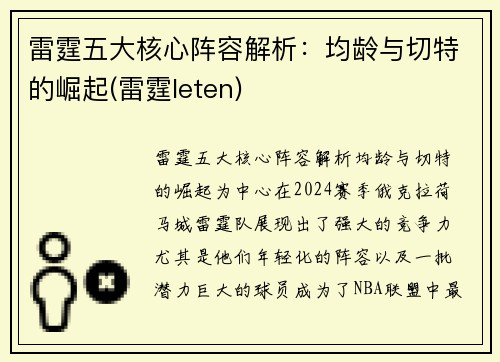 雷霆五大核心阵容解析：均龄与切特的崛起(雷霆leten)

雷霆五大核心阵容解析均龄与切特的崛起为中心在2024赛季俄克拉荷马城雷霆队展现出了强大的竞争力尤其是他们年轻化的阵容以及一批潜力巨大的球员成为了NBA联盟中最